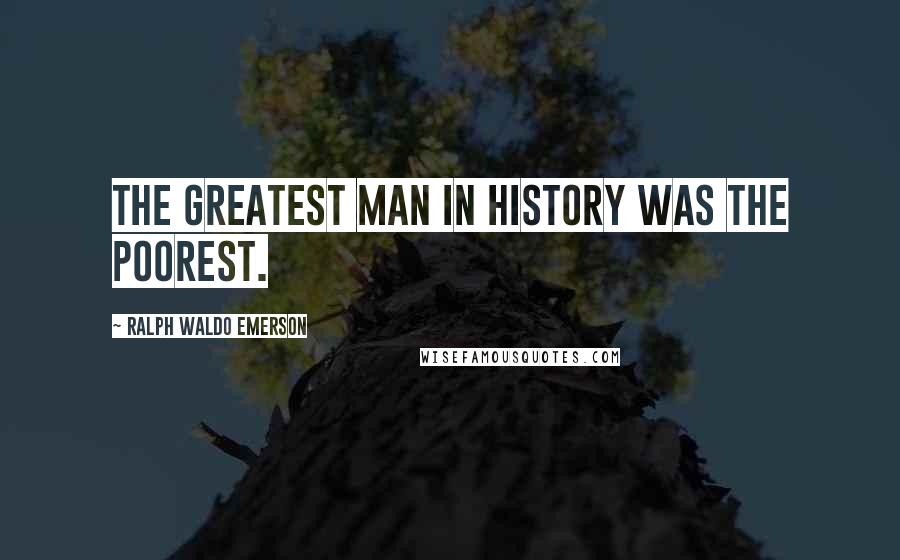 THE GREATEST MAN IN HISTORY WAS THE POOREST.

~ RALPH WALDO EMERSON

WISEFAMOUSQUOTES.COM